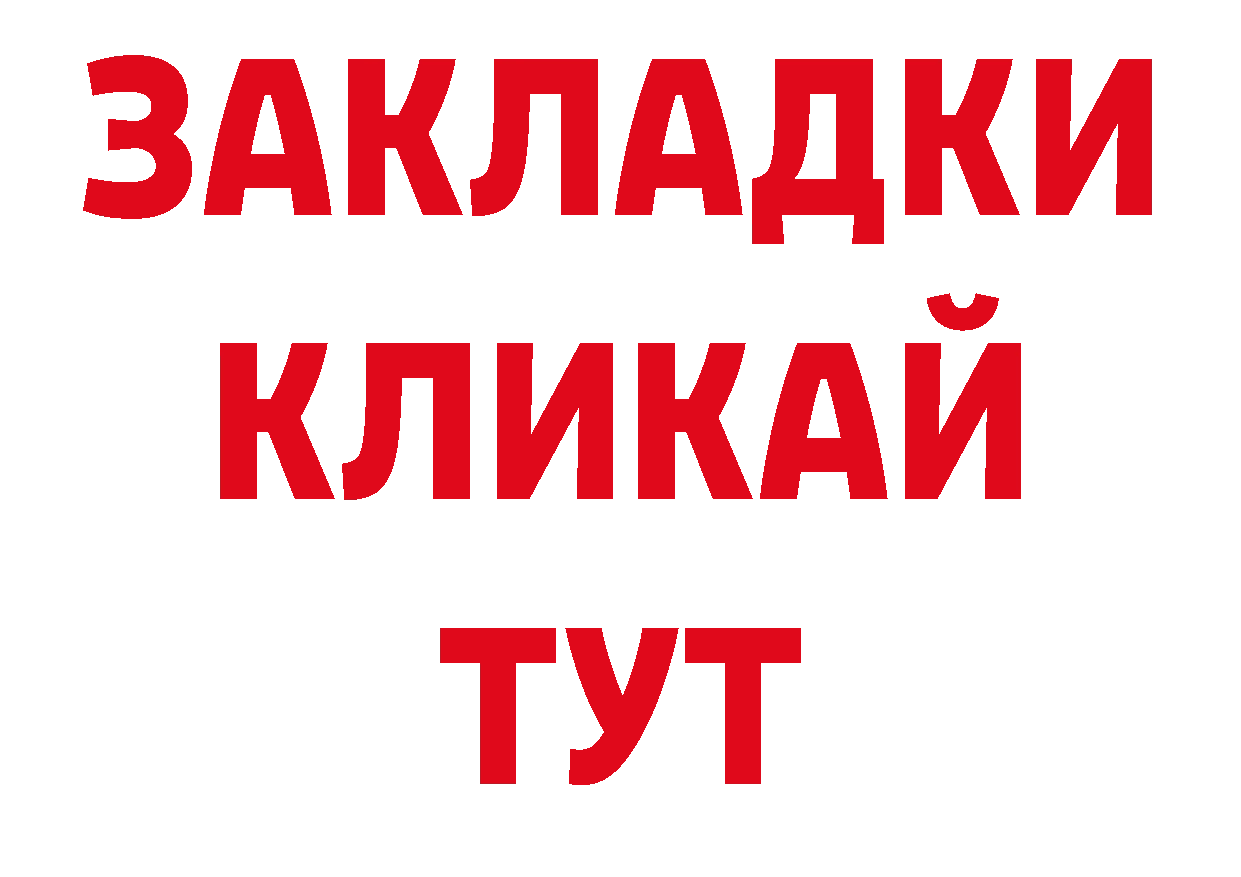 ЗАКЛАДКИ
КЛИКАЙ
ТУТ